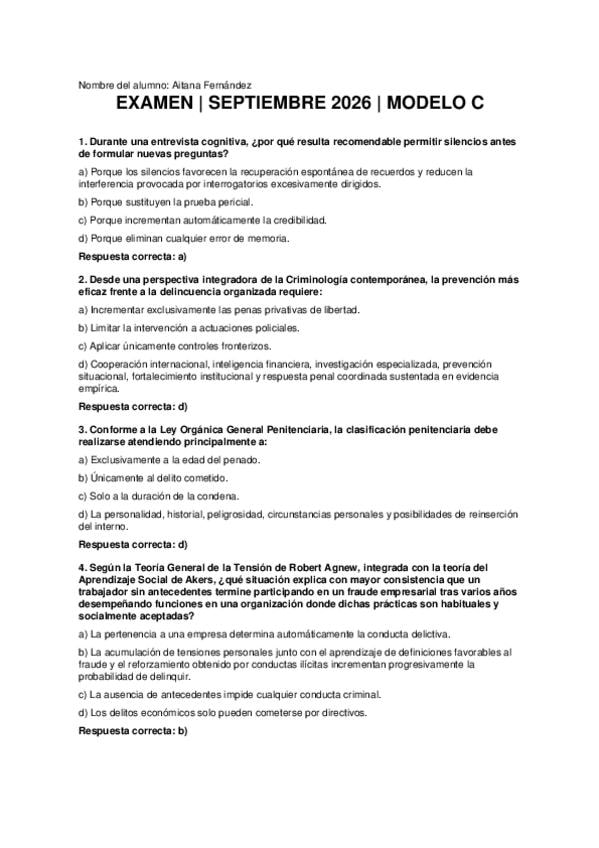 Nombre del alumno: Aitana Fernández

EXAMEN | SEPTIEMBRE 2026 | MODELO C

1. Durante una entrevista cognitiva, ¿por qué resulta recomendable permitir silencios antes de formular nuevas preguntas?

a) Porque los silencios favorecen la recuperación espontánea de recuerdos y reducen la interferencia provocada por interrogatorios excesivamente dirigidos.

b) Porque sustituyen la prueba pericial.

c) Porque incrementan automáticamente la credibilidad.

d) Porque eliminan cualquier error de memoria.

Respuesta correcta: a)

2. Desde una perspectiva integradora de la Criminología contemporánea, la prevención más eficaz frente a la delincuencia organizada requiere:

a) Incrementar exclusivamente las penas privativas de libertad.

b) Limitar la intervención a actuaciones policiales.

c) Aplicar únicamente controles fronterizos.

d) Cooperación internacional, inteligencia financiera, investigación especializada, prevención situacional, fortalecimiento institucional y respuesta penal coordinada sustentada en evidencia empírica.

Respuesta correcta: d)

3. Conforme a la Ley Orgánica General Penitenciaria, la clasificación penitenciaria debe realizarse atendiendo principalmente a:

a) Exclusivamente a la edad del penado.

b) Únicamente al delito cometido.

c) Solo a la duración de la condena.

d) La personalidad, historial, peligrosidad, circunstancias personales y posibilidades de reinserción del interno.

Respuesta correcta: d)

4. Según la Teoría General de la Tensión de Robert Agnew, integrada con la teoría del Aprendizaje Social de Akers, ¿qué situación explica con mayor consistencia que un trabajador sin antecedentes termine participando en un fraude empresarial tras varios años desempeñando funciones en una organización donde dichas prácticas son habituales y socialmente aceptadas?

a) La pertenencia a una empresa determina automáticamente la conducta delictiva.

b) La acumulación de tensiones personales junto con el aprendizaje de definiciones favorables al fraude y el reforzamiento obtenido por conductas ilícitas incrementan progresivamente la probabilidad de delinquir.

c) La ausencia de antecedentes impide cualquier conducta criminal.

d) Los delitos económicos solo pueden cometerse por directivos.

Respuesta correcta: b)